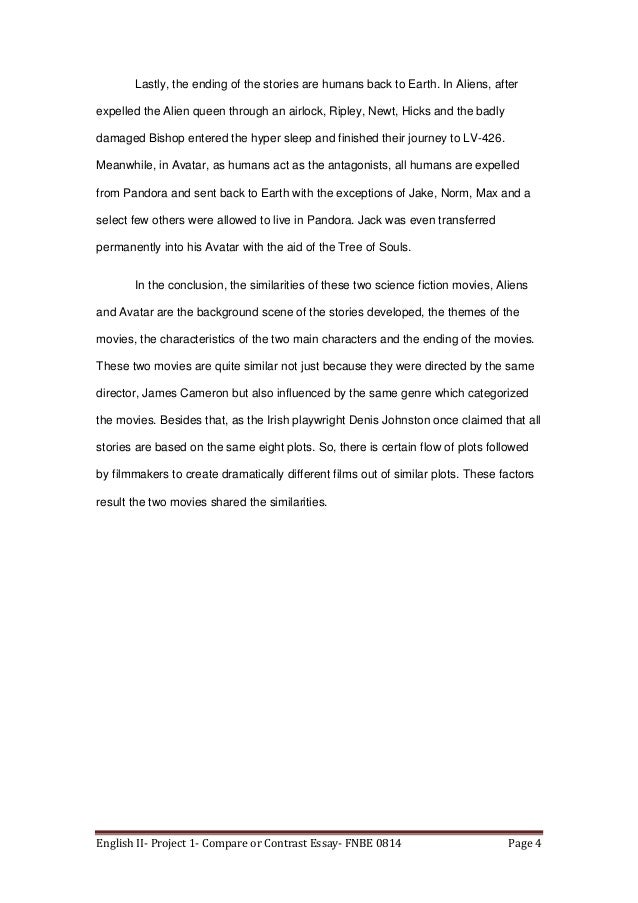 Lastly, the ending of the stories are humans back to Earth. In Aliens, after expelled the Alien queen through an airlock, Ripley, Newt, Hicks and the badly damaged Bishop entered the hyper sleep and finished their journey to LV-426. Meanwhile, in Avatar, as humans act as the antagonists, all humans are expelled from Pandora and sent back to Earth with the exceptions of Jake, Norm, Max and a select few others were allowed to live in Pandora. Jack was even transferred permanently into his Avatar with the aid of the Tree of Souls.

In the conclusion, the similarities of these two science fiction movies, Aliens and Avatar are the background scene of the stories developed, the themes of the movies, the characteristics of the two main characters and the ending of the movies. These two movies are quite similar not just because they were directed by the same director, James Cameron but also influenced by the same genre which categorized the movies. Besides that, as the Irish playwright Denis Johnston once claimed that all stories are based on the same eight plots. So, there is certain flow of plots followed by filmmakers to create dramatically different films out of similar plots. These factors result the two movies shared the similarities.

English II- Project 1- Compare or Contrast Essay- FNBE 0814 Page 4